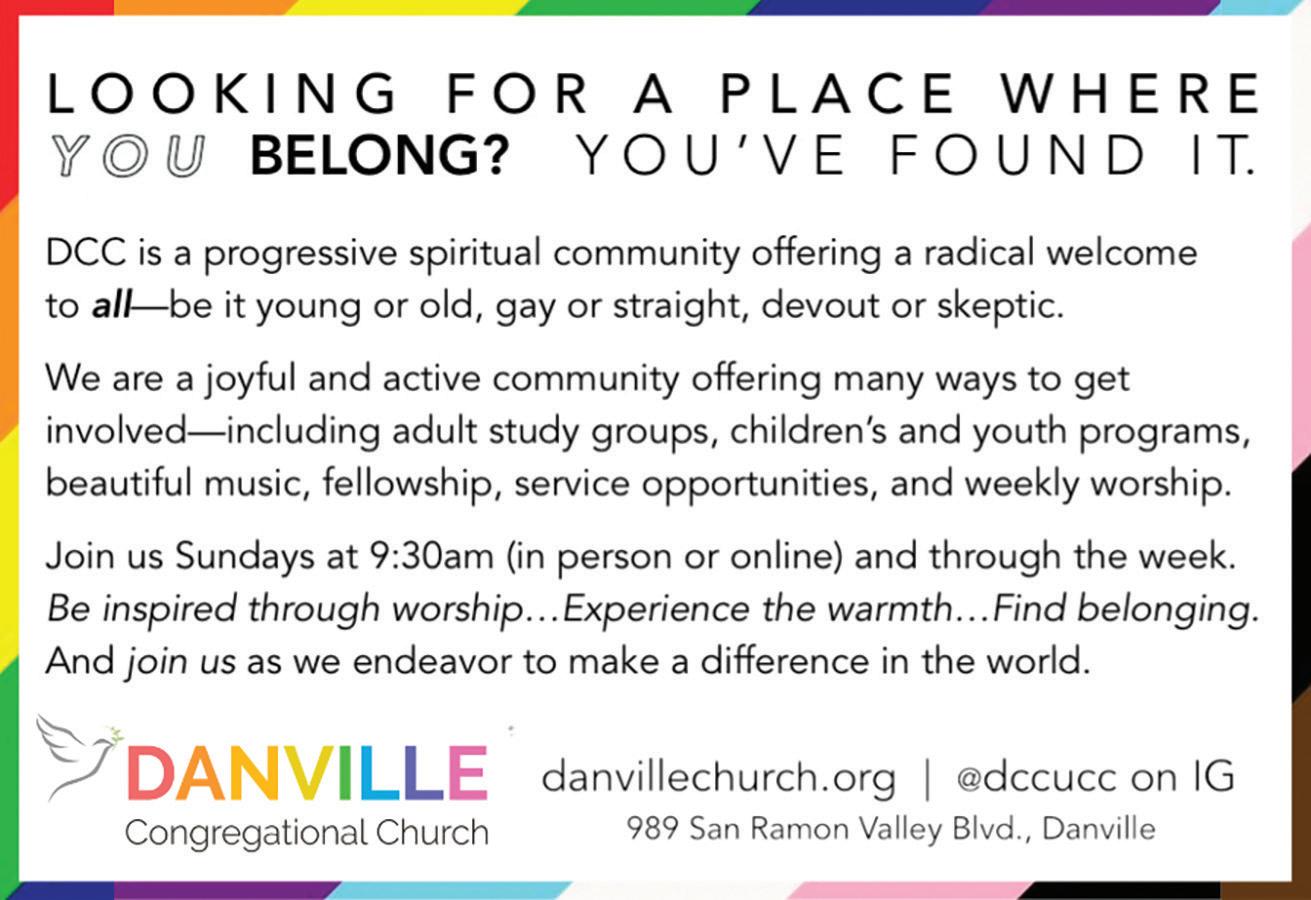 LOOKING FOR A PLACE WHERE YOU BELONG? YOU'VE FOUND IT.

DCC is a progressive spiritual community offering a radical welcome to all—be it young or old, gay or straight, devout or skeptic.

We are a joyful and active community offering many ways to get involved—including adult study groups, children's and youth programs, beautiful music, fellowship, service opportunities, and weekly worship.

Join us Sundays at 9:30am (in person or online) and through the week. Be inspired through worship…Experience the warmth…Find belonging. And join us as we endeavor to make a difference in the world.

DANVILLE
Congregational Church

danvillechurch.org | @dccucc on IG
989 San Ramon Valley Blvd., Danville